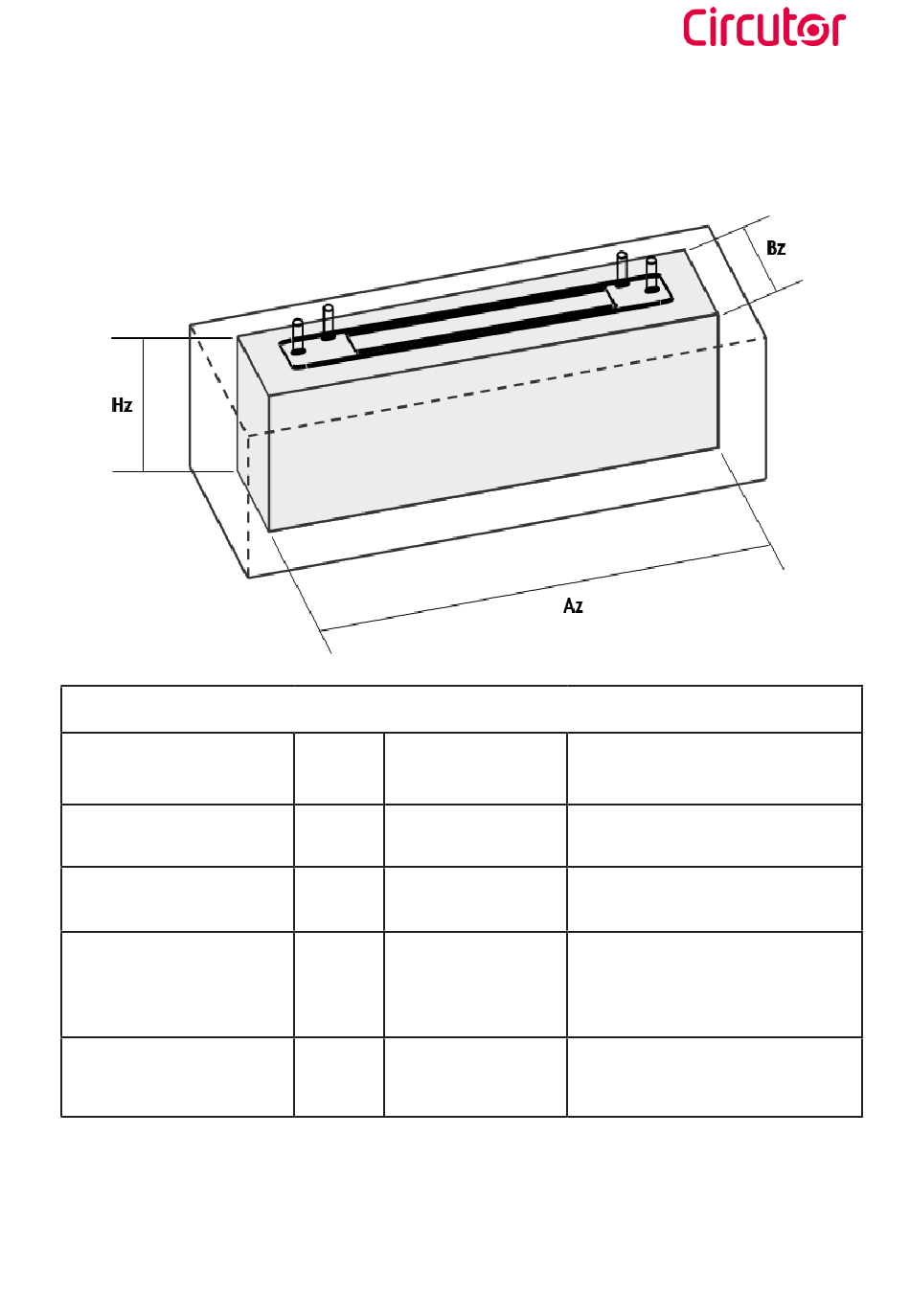 Circutor

Bz

Hz

Az